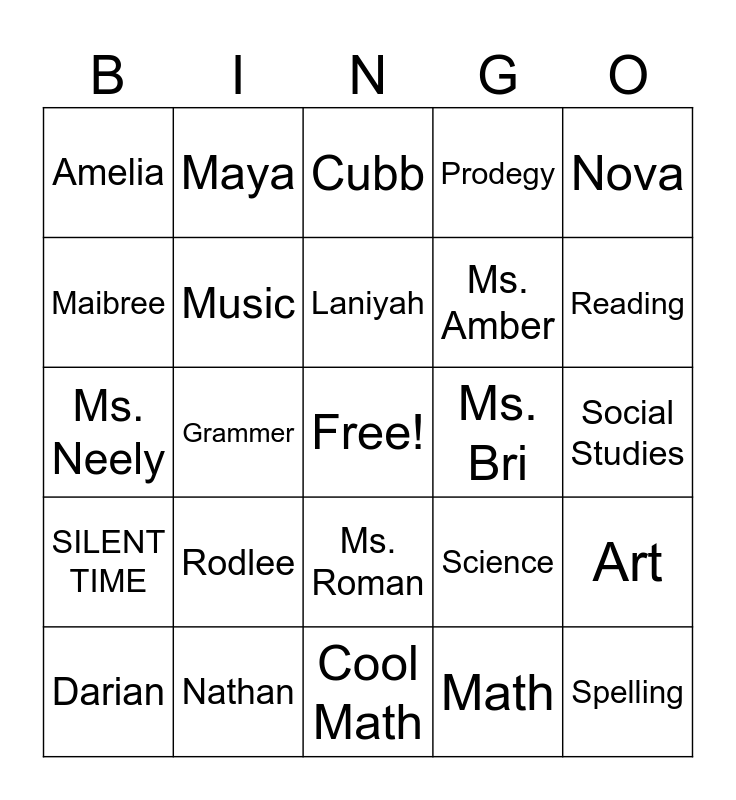 | B | I | N | G | O |
|---|---|---|---|---|
| Amelia | Maya | Cubb | Prodegy | Nova |
| Maibree | Music | Laniyah | Ms. Amber | Reading |
| Ms. Neely | Grammer | Free! | Ms. Bri | Social Studies |
| SILENT TIME | Rodlee | Ms. Roman | Science | Art |
| Darian | Nathan | Cool Math | Math | Spelling |